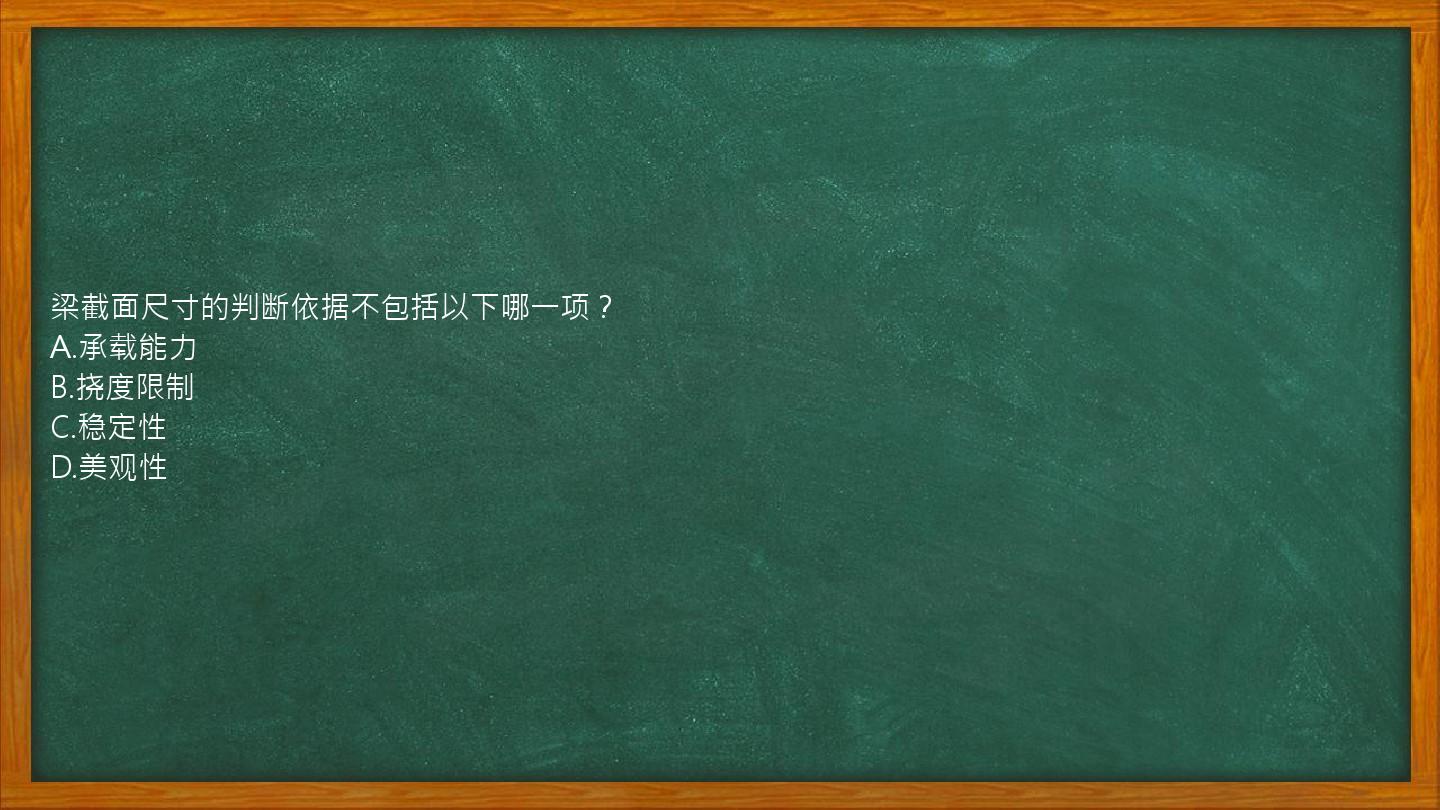 梁截面尺寸的判断依据不包括以下哪一项？
A.承载能力
B.挠度限制
C.稳定性
D.美观性